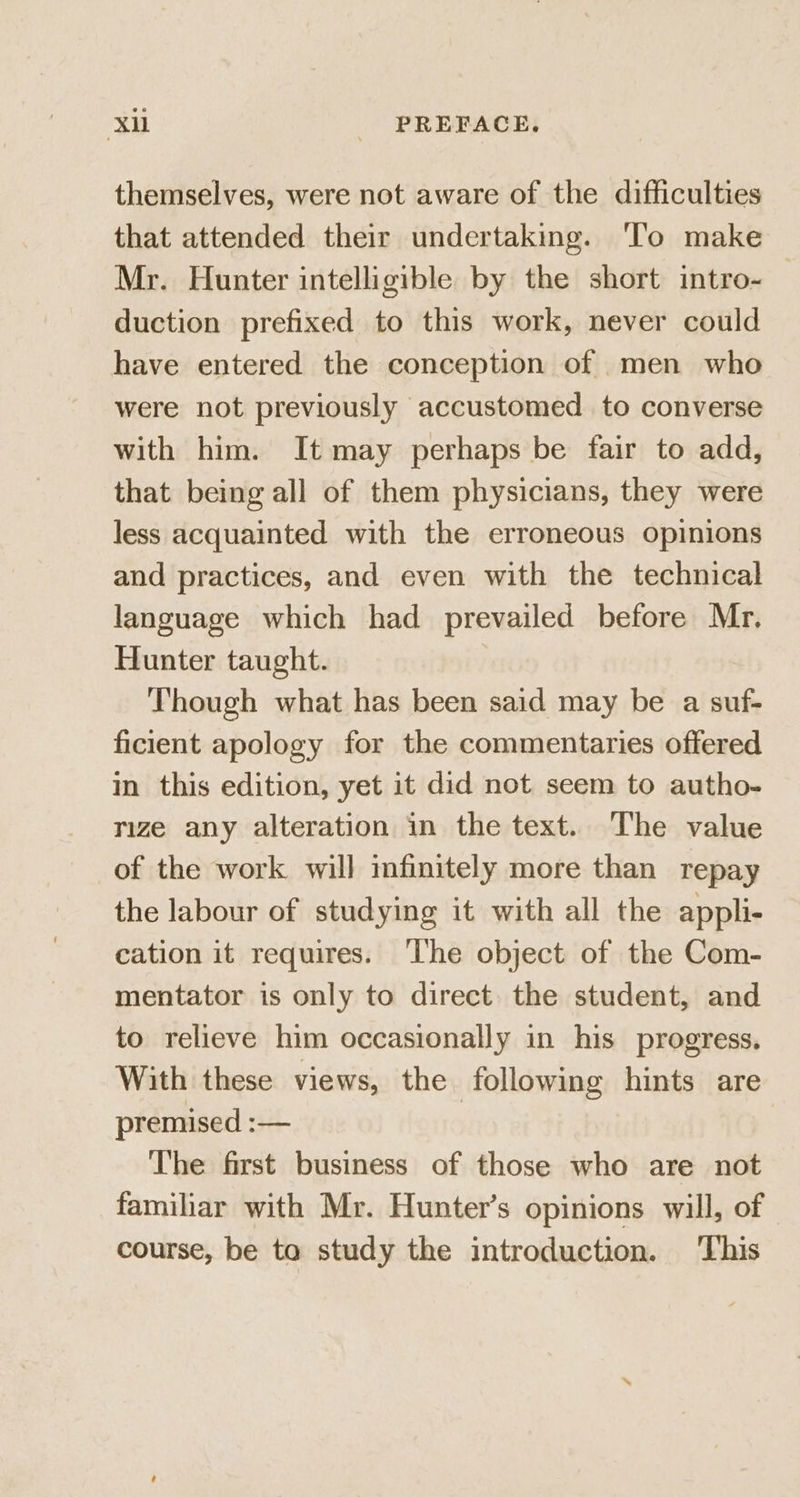 xii PREFACE.

themselves, were not aware of the difficulties that attended their undertaking. To make Mr. Hunter intelligible by the short introduction prefixed to this work, never could have entered the conception of men who were not previously accustomed to converse with him. It may perhaps be fair to add, that being all of them physicians, they were less acquainted with the erroneous opinions and practices, and even with the technical language which had prevailed before Mr. Hunter taught.

Though what has been said may be a sufficient apology for the commentaries offered in this edition, yet it did not seem to authorize any alteration in the text. The value of the work will infinitely more than repay the labour of studying it with all the application it requires. The object of the Commentator is only to direct the student, and to relieve him occasionally in his progress. With these views, the following hints are premised :—

The first business of those who are not familiar with Mr. Hunter's opinions will, of course, be to study the introduction. This